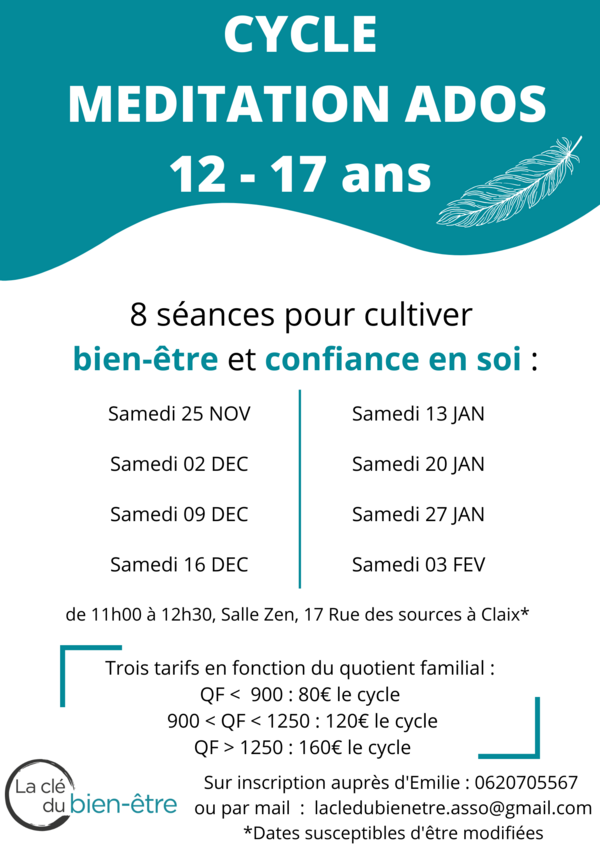 CYCLE
MEDITATION ADOS
12 - 17 ans

8 séances pour cultiver
bien-être et confiance en soi :

Samedi 25 NOV
Samedi 02 DEC
Samedi 09 DEC
Samedi 16 DEC

Samedi 13 JAN
Samedi 20 JAN
Samedi 27 JAN
Samedi 03 FEV

de 11h00 à 12h30, Salle Zen, 17 Rue des sources à Claix*

Trois tarifs en fonction du quotient familial :
QF < 900 : 80€ le cycle
900 < QF < 1250 : 120€ le cycle
QF > 1250 : 160€ le cycle

La clé du bien-être

Sur inscription auprès d'Emilie : 0620705567
ou par mail : lacledubienetre.asso@gmail.com
*Dates susceptibles d'être modifiées